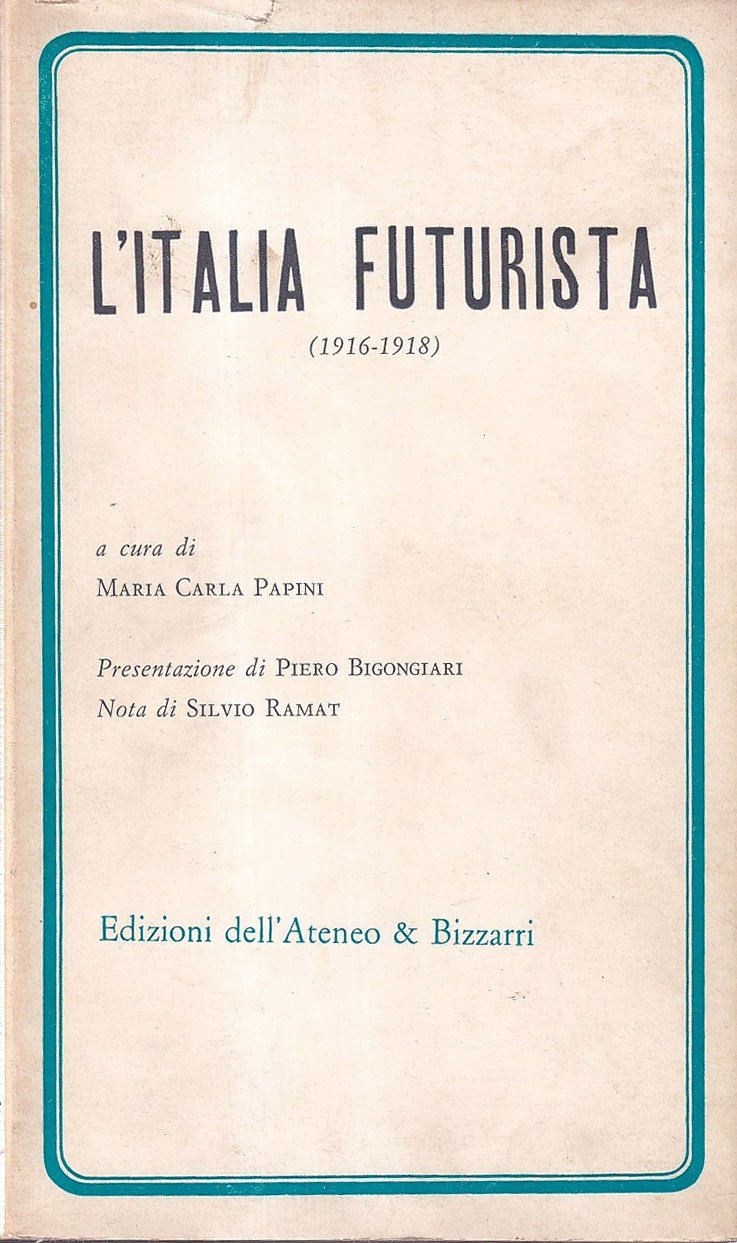 L'ITALIA FUTURISTA

(1916-1918)

a cura di
Maria Carla Papini

Presentazione di Piero Bigongiari
Nota di Silvio Ramat

Edizioni dell'Ateneo & Bizzarri